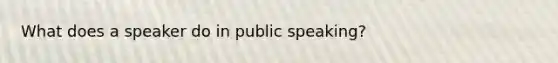 What does a speaker do in public speaking?